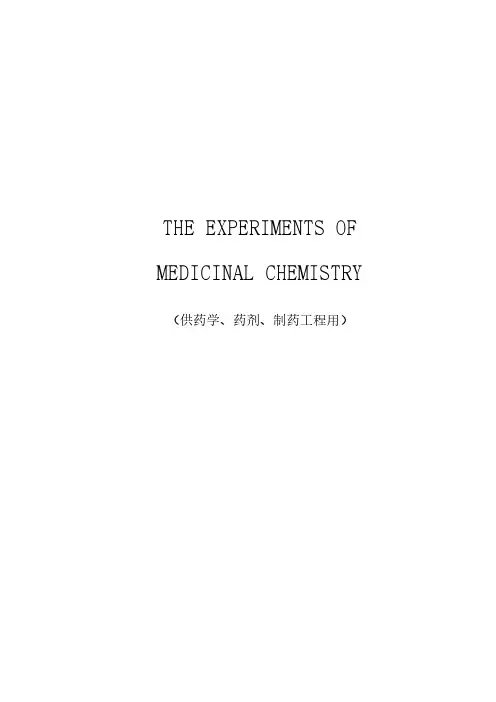 THE EXPERIMENTS OF

MEDICINAL CHEMISTRY

(供药学、药剂、制药工程用)